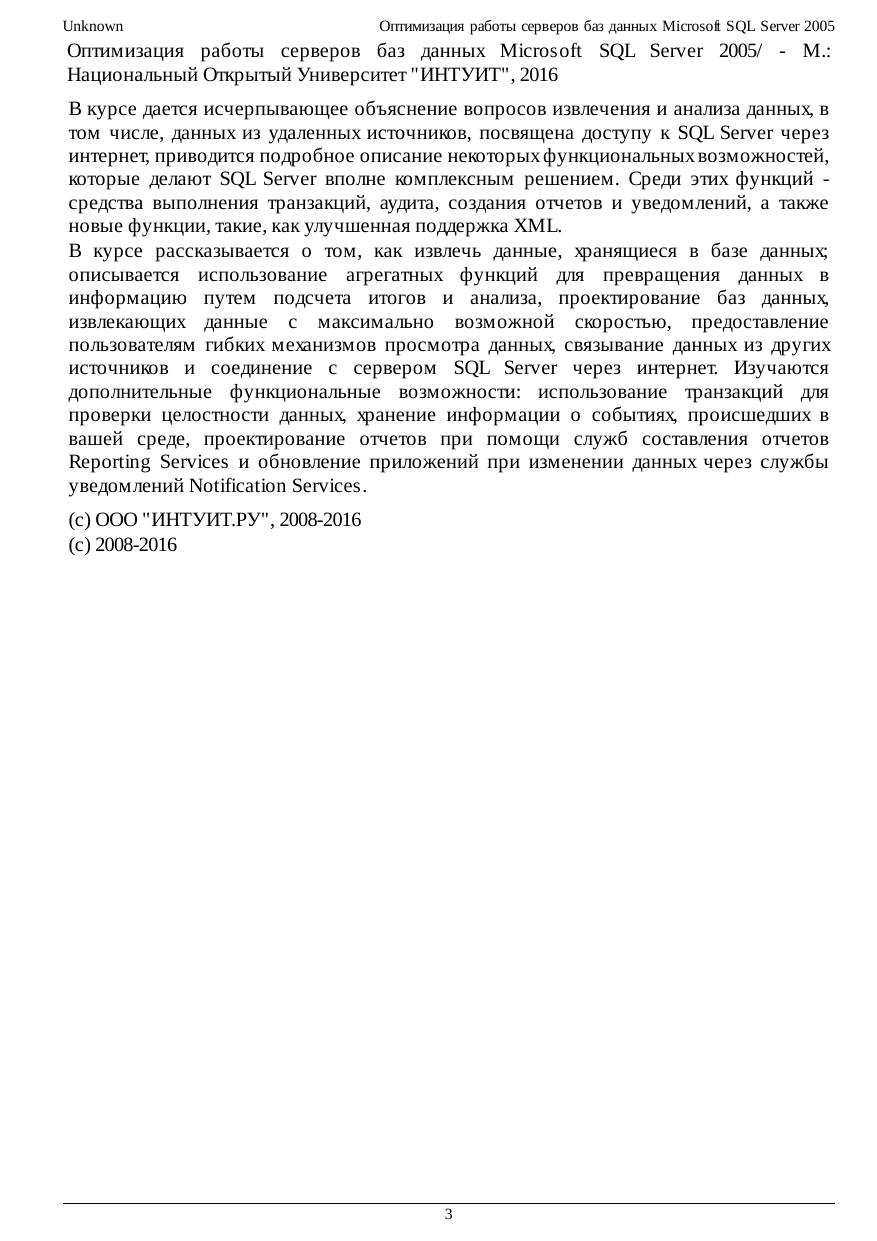 Unknown Оптимизация работы серверов баз данных Microsoft SQL Server 2005

Оптимизация работы серверов баз данных Microsoft SQL Server 2005/ - М.: Национальный Открытый Университет "ИНТУИТ", 2016

В курсе дается исчерпывающее объяснение вопросов извлечения и анализа данных, в том числе, данных из удаленных источников, посвящена доступу к SQL Server через интернет, приводится подробное описание некоторых функциональных возможностей, которые делают SQL Server вполне комплексным решением. Среди этих функций - средства выполнения транзакций, аудита, создания отчетов и уведомлений, а также новые функции, такие, как улучшенная поддержка XML.

В курсе рассказывается о том, как извлечь данные, хранящиеся в базе данных; описывается использование агрегатных функций для превращения данных в информацию путем подсчета итогов и анализа, проектирование баз данных, извлекающих данные с максимально возможной скоростью, предоставление пользователям гибких механизмов просмотра данных, связывание данных из других источников и соединение с сервером SQL Server через интернет. Изучаются дополнительные функциональные возможности: использование транзакций для проверки целостности данных, хранение информации о событиях, происшедших в вашей среде, проектирование отчетов при помощи служб составления отчетов Reporting Services и обновление приложений при изменении данных через службы уведомлений Notification Services.

(c) ООО "ИНТУИТ.РУ", 2008-2016
(c) 2008-2016

3